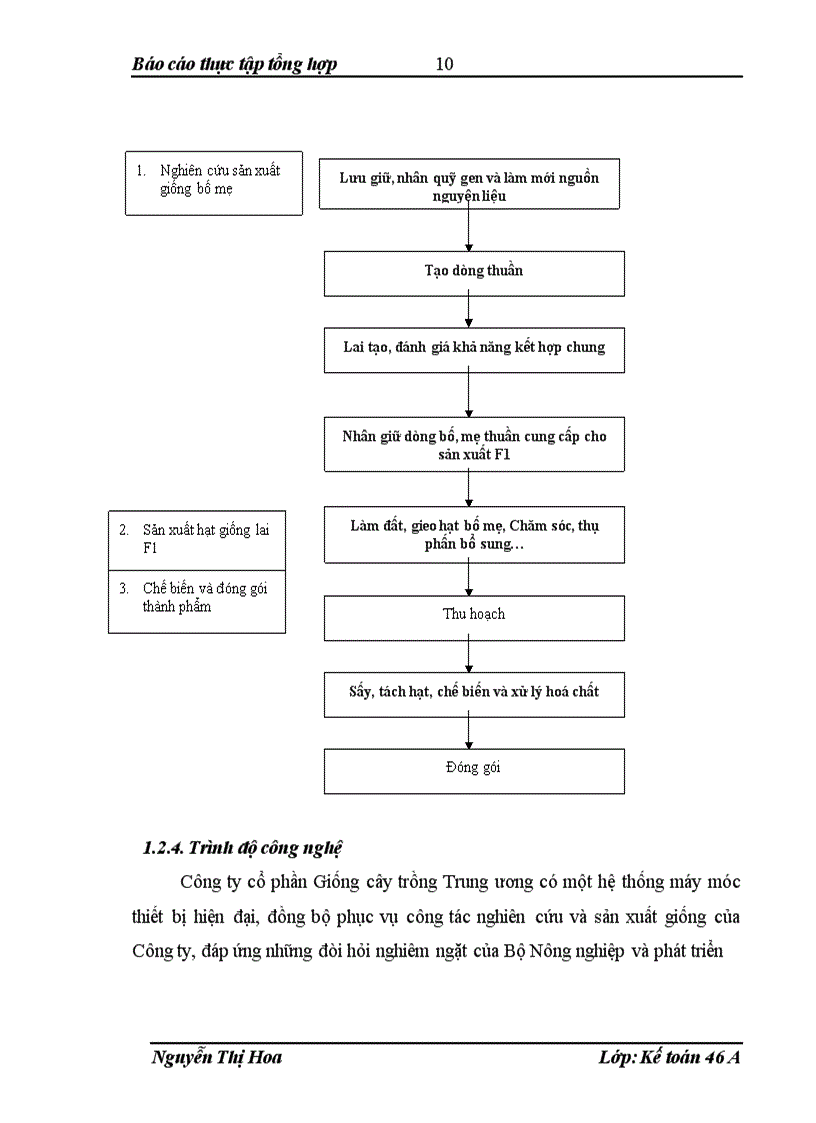 Báo cáo thực tập tổng hợp 10

1. Nghiên cứu sản xuất giống bố mẹ

Lưu giữ, nhân quỹ gen và làm mới nguồn nguyên liệu

Tạo dòng thuần

Lai tạo, đánh giá khả năng kết hợp chung

Nhân giữ dòng bố, mẹ thuần cung cấp cho sản xuất F1

2. Sản xuất hạt giống lai F1

3. Chế biến và đóng gói thành phẩm

Làm đất, gieo hạt bố mẹ, Chăm sóc, thụ phấn bổ sung…

Thu hoạch

Sấy, tách hạt, chế biến và xử lý hoá chất

Đóng gói

1.2.4. Trình độ công nghệ

Công ty cổ phần Giống cây trồng Trung ương có một hệ thống máy móc thiết bị hiện đại, đồng bộ phục vụ công tác nghiên cứu và sản xuất giống của Công ty, đáp ứng những đòi hỏi nghiêm ngặt của Bộ Nông nghiệp và phát triển

Nguyễn Thị Hoa Lớp: Kế toán 46 A